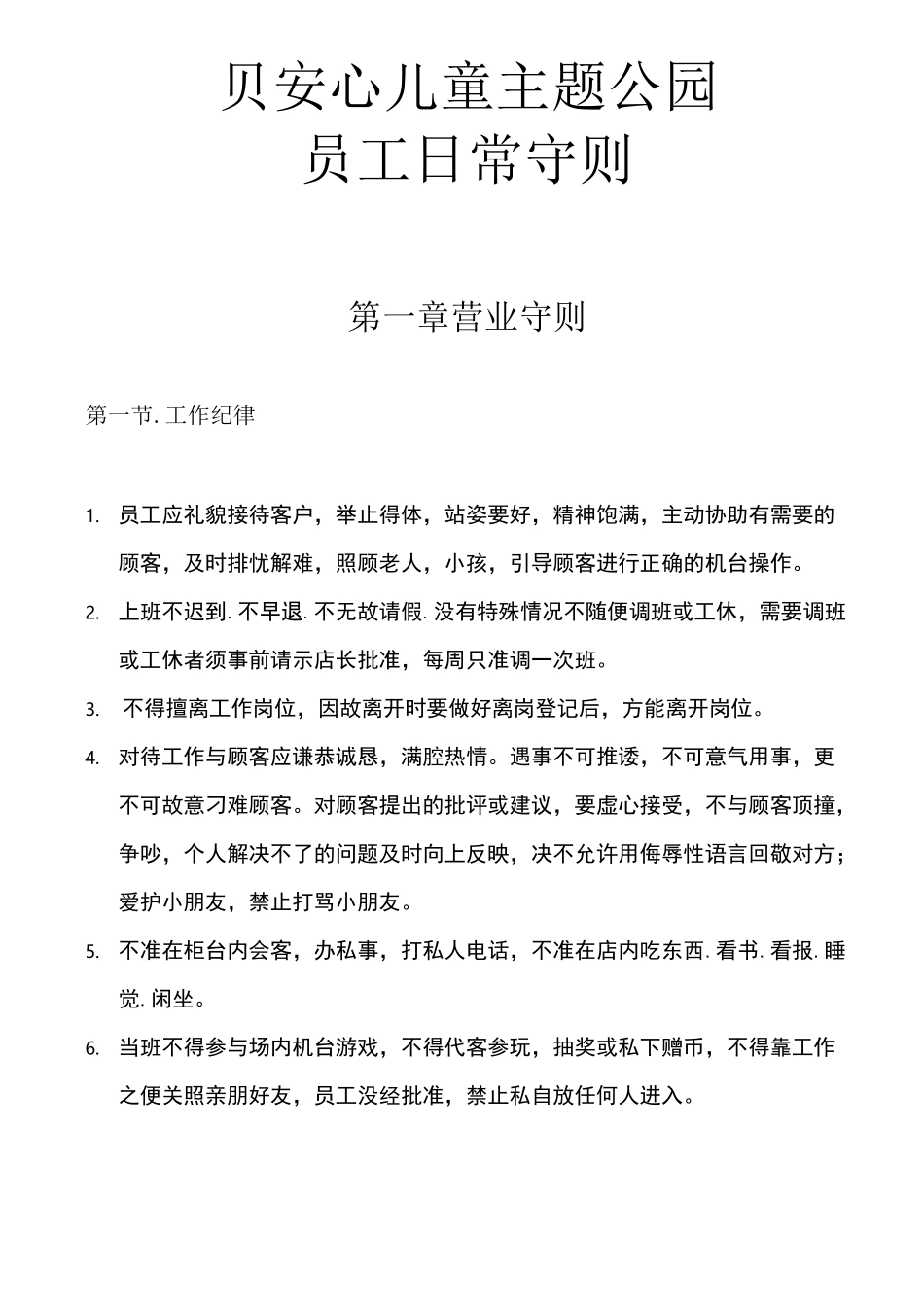 贝安心儿童主题公园
员工日常守则

第一章营业守则

第一节. 工作纪律

1. 员工应礼貌接待客户，举止得体，站姿要好，精神饱满，主动协助有需要的顾客，及时排忧解难，照顾老人，小孩，引导顾客进行正确的机台操作。

2. 上班不迟到. 不早退. 不无故请假. 没有特殊情况不随便调班或工休，需要调班或工休者须事前请示店长批准，每周只准调一次班。

3. 不得擅离工作岗位，因故离开时要做好离岗登记后，方能离开岗位。

4. 对待工作与顾客应谦恭诚恳，满腔热情。遇事不可推诿，不可意气用事，更不可故意刁难顾客。对顾客提出的批评或建议，要虚心接受，不与顾客顶撞，争吵，个人解决不了的问题及时向上反映，决不允许用侮辱性语言回敬对方；爱护小朋友，禁止打骂小朋友。

5. 不准在柜台内会客，办私事，打私人电话，不准在店内吃东西. 看书. 看报. 睡觉. 闲坐。

6. 当班不得参与场内机台游戏，不得代客参玩，抽奖或私下赠币，不得靠工作之便关照亲朋好友，员工没经批准，禁止私自放任何人进入。